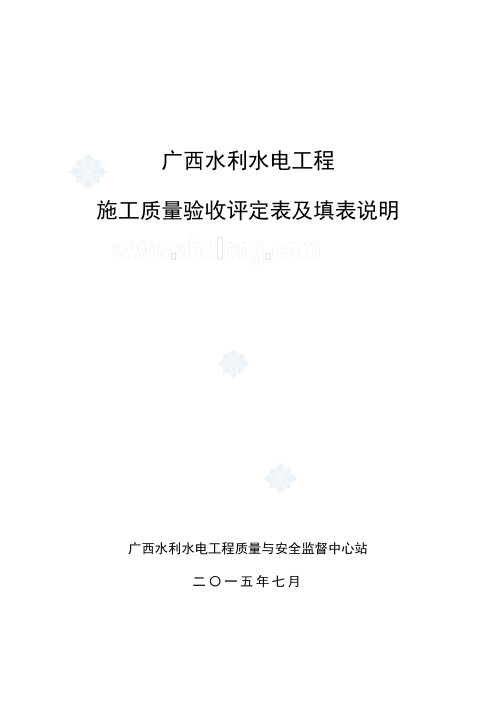 广西水利水电工程

施工质量验收评定表及填表说明

www.zhulong.com

广西水利水电工程质量与安全监督中心站

二〇一五年七月